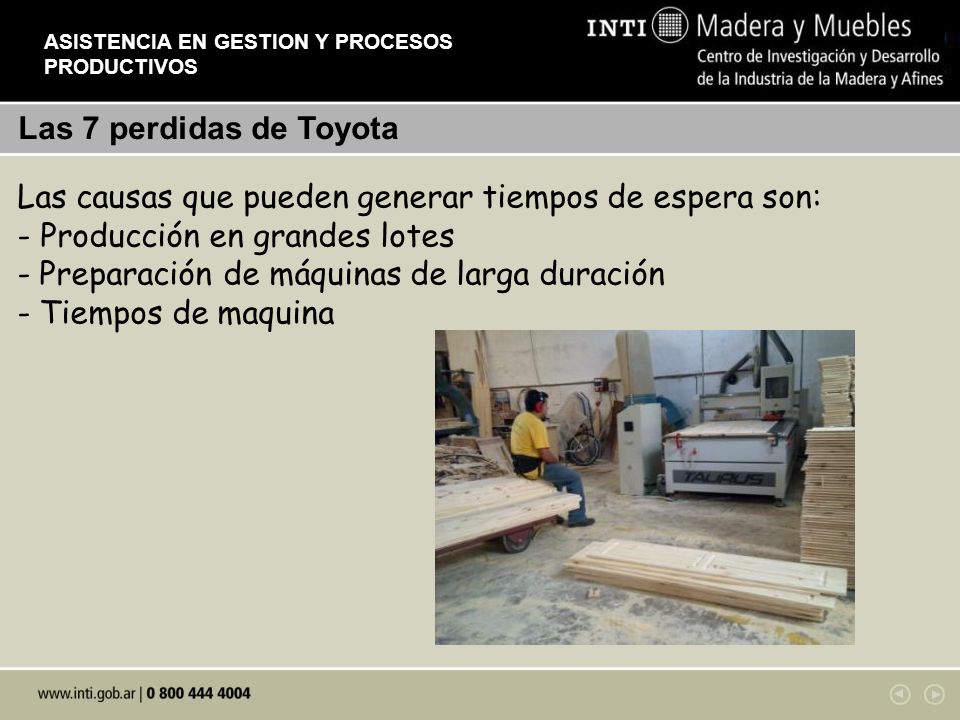 ASISTENCIA EN GESTION Y PROCESOS PRODUCTIVOS

INTI Madera y Muebles
Centro de Investigación y Desarrollo de la Industria de la Madera y Afines

Las 7 perdidas de Toyota

Las causas que pueden generar tiempos de espera son:
- Producción en grandes lotes
- Preparación de máquinas de larga duración
- Tiempos de maquina

TAURUS

www.inti.gob.ar | 0 800 444 4004